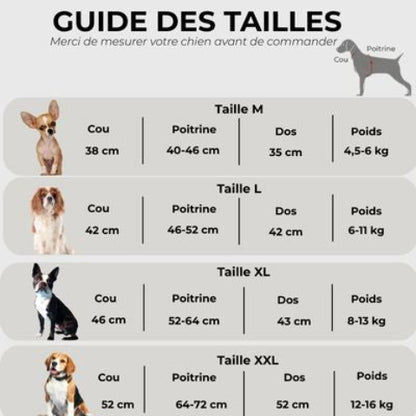 GUIDE DES TAILLES

Merci de mesurer votre chien avant de commander

Poitrine
Cou

Taille M

| Cou | Poitrine | Dos | Poids |
|---|---|---|---|
| 38 cm | 40-46 cm | 35 cm | 4,5-6 kg |

Taille L

| Cou | Poitrine | Dos | Poids |
|---|---|---|---|
| 42 cm | 46-52 cm | 42 cm | 6-11 kg |

Taille XL

| Cou | Poitrine | Dos | Poids |
|---|---|---|---|
| 46 cm | 52-64 cm | 43 cm | 8-13 kg |

Taille XXL

| Cou | Poitrine | Dos | Poids |
|---|---|---|---|
| 52 cm | 64-72 cm | 52 cm | 12-16 kg |